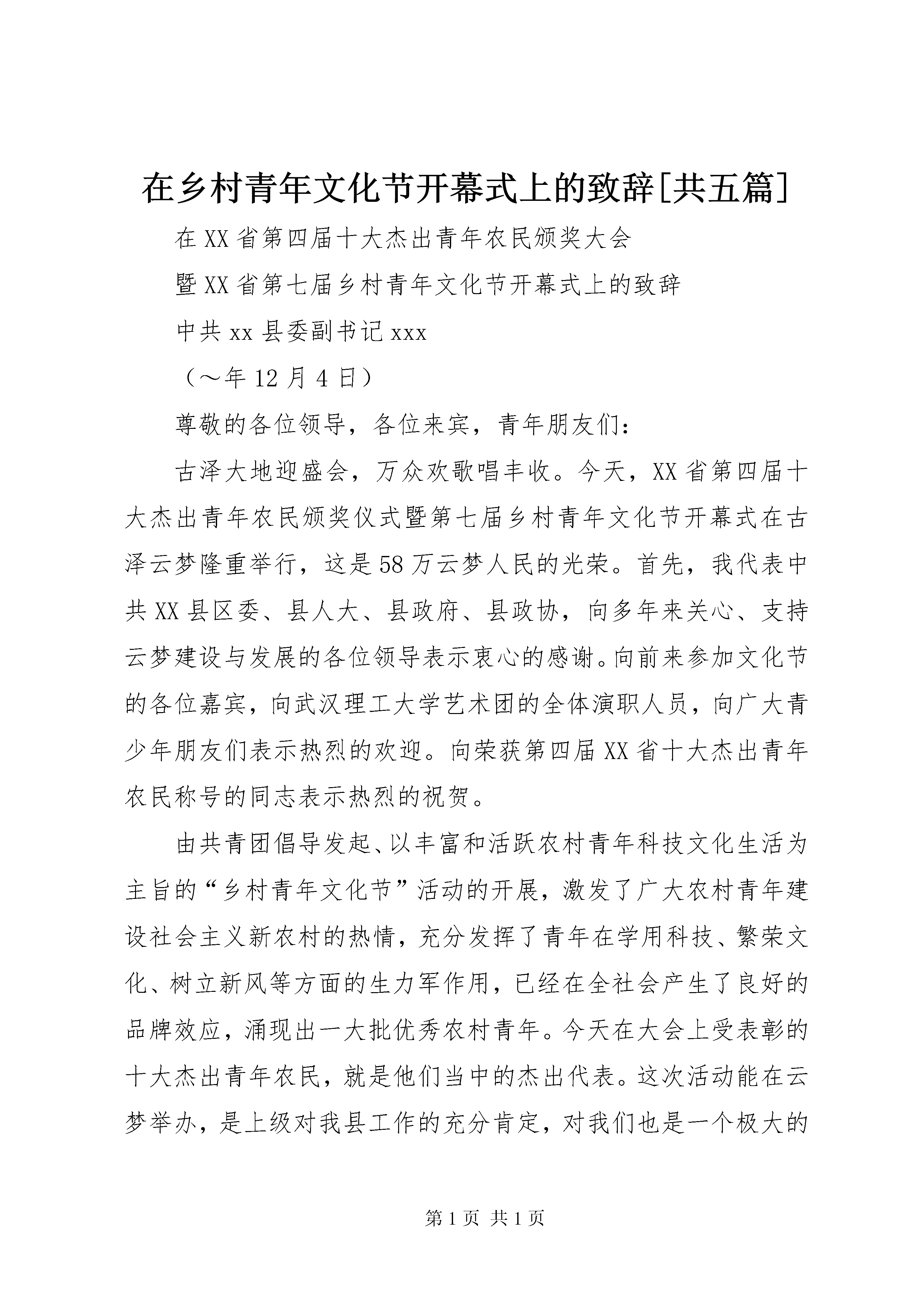 在乡村青年文化节开幕式上的致辞[共五篇]

在XX省第四届十大杰出青年农民颁奖大会

暨XX省第七届乡村青年文化节开幕式上的致辞

中共xx县委副书记xxx

（～年12月4日）

尊敬的各位领导，各位来宾，青年朋友们：

古泽大地迎盛会，万众欢歌唱丰收。今天，XX省第四届十大杰出青年农民颁奖仪式暨第七届乡村青年文化节开幕式在古泽云梦隆重举行，这是58万云梦人民的光荣。首先，我代表中共XX县区委、县人大、县政府、县政协，向多年来关心、支持云梦建设与发展的各位领导表示衷心的感谢。向前来参加文化节的各位嘉宾，向武汉理工大学艺术团的全体演职人员，向广大青少年朋友们表示热烈的欢迎。向荣获第四届XX省十大杰出青年农民称号的同志表示热烈的祝贺。

由共青团倡导发起、以丰富和活跃农村青年科技文化生活为主旨的“乡村青年文化节”活动的开展，激发了广大农村青年建设社会主义新农村的热情，充分发挥了青年在学用科技、繁荣文化、树立新风等方面的生力军作用，已经在全社会产生了良好的品牌效应，涌现出一大批优秀农村青年。今天在大会上受表彰的十大杰出青年农民，就是他们当中的杰出代表。这次活动能在云梦举办，是上级对我县工作的充分肯定，对我们也是一个极大的

第1页 共1页